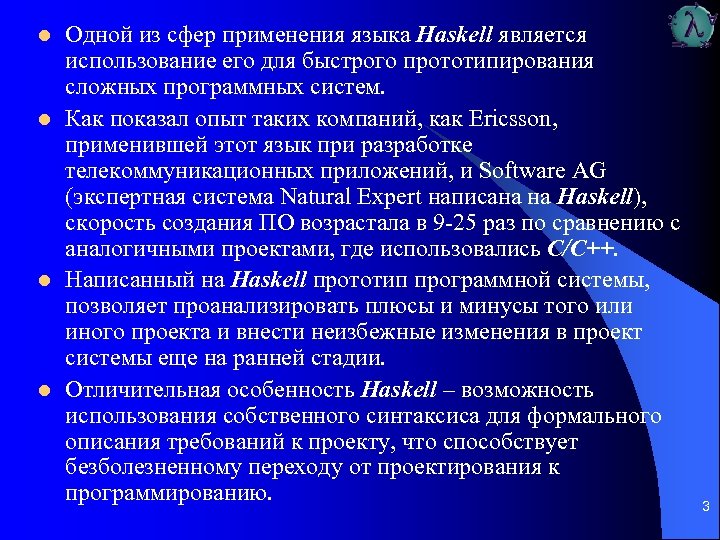 • Одной из сфер применения языка Haskell является использование его для быстрого прототипирования сложных программных систем.

• Как показал опыт таких компаний, как Ericsson, применившей этот язык при разработке телекоммуникационных приложений, и Software AG (экспертная система Natural Expert написана на Haskell), скорость создания ПО возрастала в 9-25 раз по сравнению с аналогичными проектами, где использовались C/C++.

• Написанный на Haskell прототип программной системы, позволяет проанализировать плюсы и минусы того или иного проекта и внести неизбежные изменения в проект системы еще на ранней стадии.

• Отличительная особенность Haskell – возможность использования собственного синтаксиса для формального описания требований к проекту, что способствует безболезненному переходу от проектирования к программированию.

3